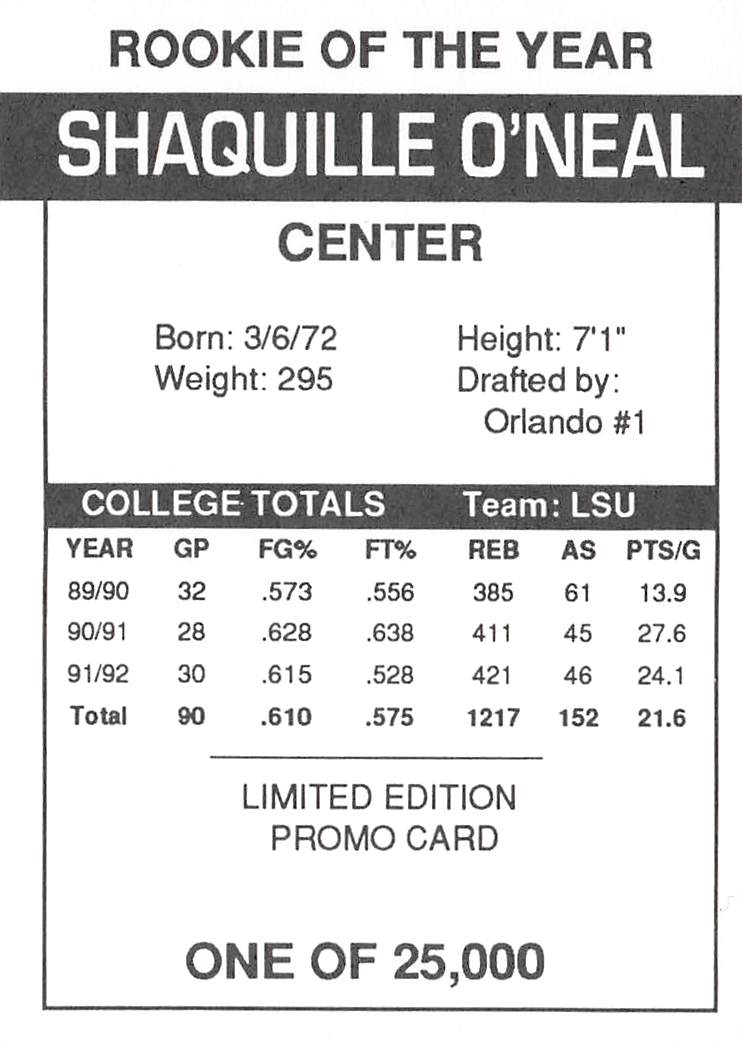 ROOKIE OF THE YEAR

SHAQUILLE O'NEAL

CENTER

Born: 3/6/72
Weight: 295

Height: 7'1"
Drafted by:
Orlando #1

COLLEGE TOTALS Team: LSU

| YEAR | GP | FG% | FT% | REB | AS | PTS/G |
|---|---|---|---|---|---|---|
| 89/90 | 32 | .573 | .556 | 385 | 61 | 13.9 |
| 90/91 | 28 | .628 | .638 | 411 | 45 | 27.6 |
| 91/92 | 30 | .615 | .528 | 421 | 46 | 24.1 |
| Total | 90 | .610 | .575 | 1217 | 152 | 21.6 |

LIMITED EDITION
PROMO CARD

ONE OF 25,000